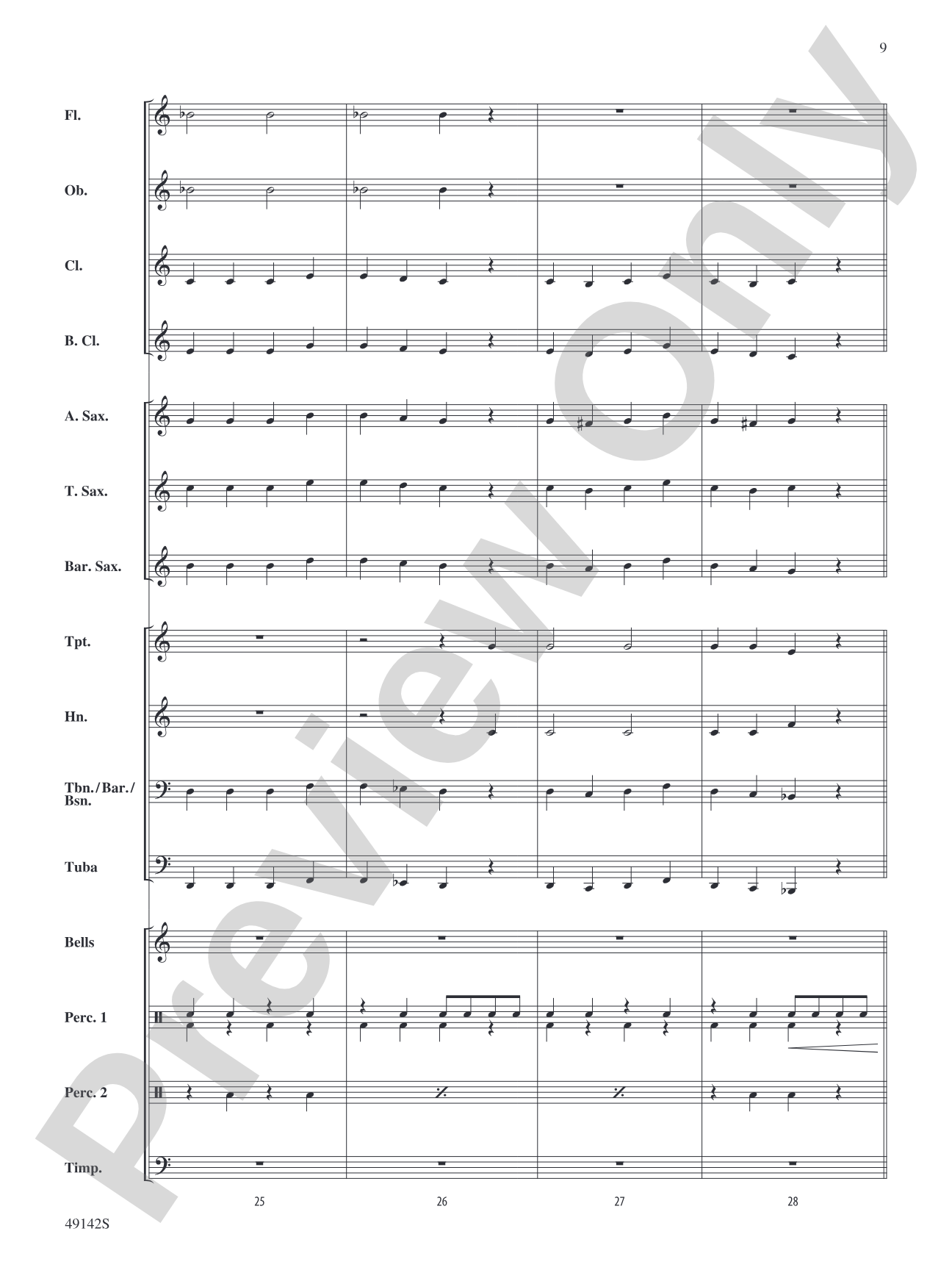 9

Fl.

Ob.

Cl.

B. Cl.

A. Sax.

T. Sax.

Bar. Sax.

Tpt.

Hn.

Tbn./Bar./Bsn.

Tuba

Bells

Perc. 1

Perc. 2

Timp.

25 26 27 28

49142S

Preview Only